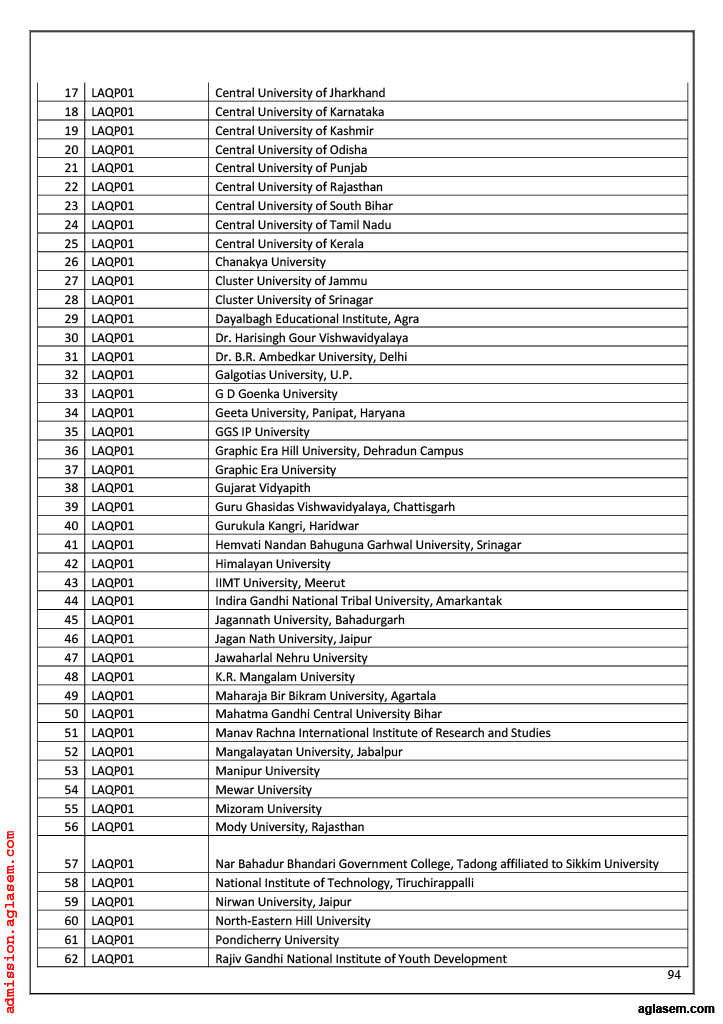 | 17 | LAQP01 | Central University of Jharkhand |
|---|---|---|
| 18 | LAQP01 | Central University of Karnataka |
| 19 | LAQP01 | Central University of Kashmir |
| 20 | LAQP01 | Central University of Odisha |
| 21 | LAQP01 | Central University of Punjab |
| 22 | LAQP01 | Central University of Rajasthan |
| 23 | LAQP01 | Central University of South Bihar |
| 24 | LAQP01 | Central University of Tamil Nadu |
| 25 | LAQP01 | Central University of Kerala |
| 26 | LAQP01 | Chanakya University |
| 27 | LAQP01 | Cluster University of Jammu |
| 28 | LAQP01 | Cluster University of Srinagar |
| 29 | LAQP01 | Dayalbagh Educational Institute, Agra |
| 30 | LAQP01 | Dr. Harisingh Gour Vishwavidyalaya |
| 31 | LAQP01 | Dr. B.R. Ambedkar University, Delhi |
| 32 | LAQP01 | Galgotias University, U.P. |
| 33 | LAQP01 | G D Goenka University |
| 34 | LAQP01 | Geeta University, Panipat, Haryana |
| 35 | LAQP01 | GGS IP University |
| 36 | LAQP01 | Graphic Era Hill University, Dehradun Campus |
| 37 | LAQP01 | Graphic Era University |
| 38 | LAQP01 | Gujarat Vidyapith |
| 39 | LAQP01 | Guru Ghasidas Vishwavidyalaya, Chattisgarh |
| 40 | LAQP01 | Gurukula Kangri, Haridwar |
| 41 | LAQP01 | Hemvati Nandan Bahuguna Garhwal University, Srinagar |
| 42 | LAQP01 | Himalayan University |
| 43 | LAQP01 | IIMT University, Meerut |
| 44 | LAQP01 | Indira Gandhi National Tribal University, Amarkantak |
| 45 | LAQP01 | Jagannath University, Bahadurgarh |
| 46 | LAQP01 | Jagan Nath University, Jaipur |
| 47 | LAQP01 | Jawaharlal Nehru University |
| 48 | LAQP01 | K.R. Mangalam University |
| 49 | LAQP01 | Maharaja Bir Bikram University, Agartala |
| 50 | LAQP01 | Mahatma Gandhi Central University Bihar |
| 51 | LAQP01 | Manav Rachna International Institute of Research and Studies |
| 52 | LAQP01 | Mangalayatan University, Jabalpur |
| 53 | LAQP01 | Manipur University |
| 54 | LAQP01 | Mewar University |
| 55 | LAQP01 | Mizoram University |
| 56 | LAQP01 | Mody University, Rajasthan |
| 57 | LAQP01 | Nar Bahadur Bhandari Government College, Tadong affiliated to Sikkim University |
| 58 | LAQP01 | National Institute of Technology, Tiruchirappalli |
| 59 | LAQP01 | Nirwan University, Jaipur |
| 60 | LAQP01 | North-Eastern Hill University |
| 61 | LAQP01 | Pondicherry University |
| 62 | LAQP01 | Rajiv Gandhi National Institute of Youth Development |

94

admission.aglasem.com

aglasem.com